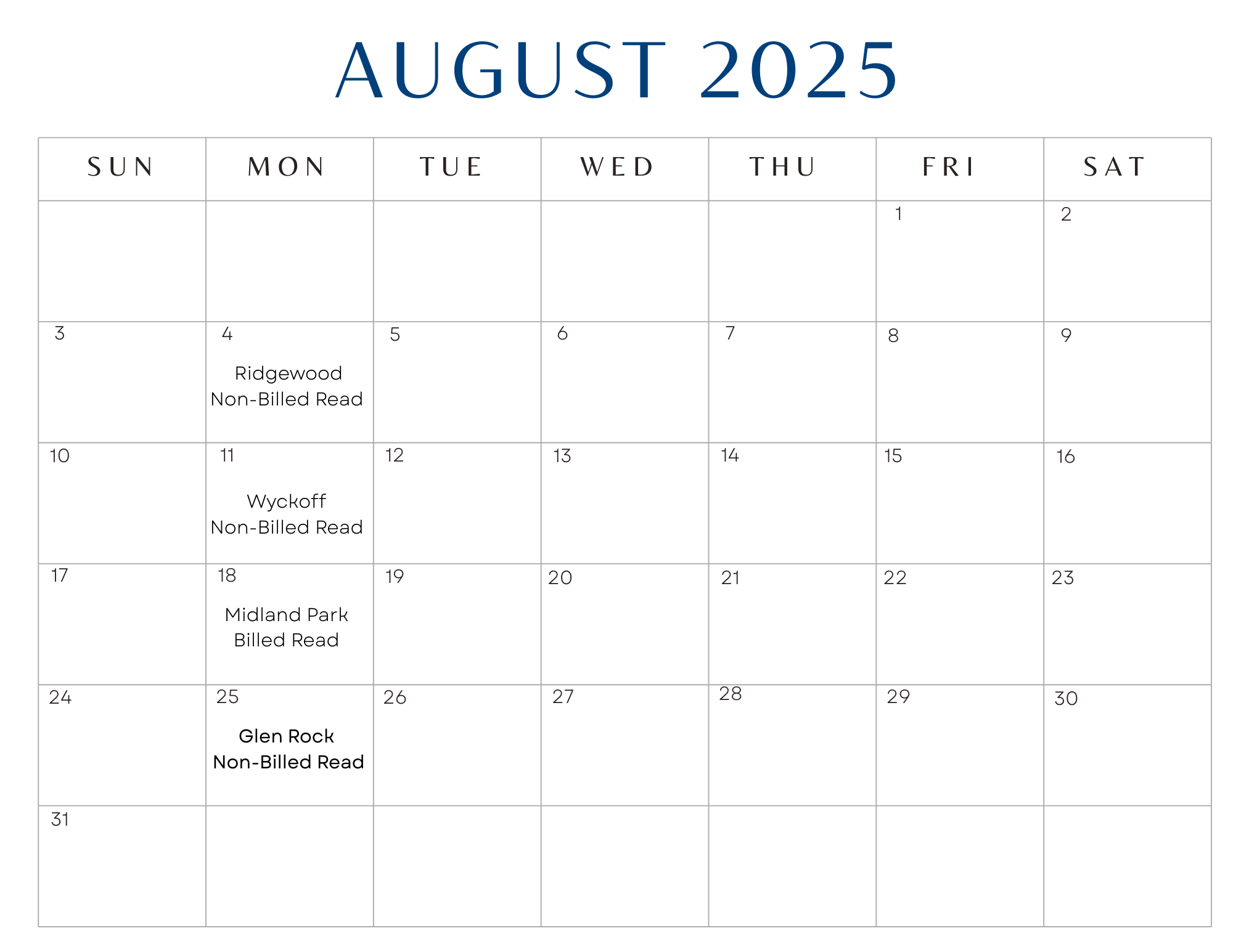 AUGUST 2025

| SUN | MON | TUE | WED | THU | FRI | SAT |
|---|---|---|---|---|---|---|
| | | | | | 1 | 2 |
| 3 | 4 Ridgewood Non-Billed Read | 5 | 6 | 7 | 8 | 9 |
| 10 | 11 Wyckoff Non-Billed Read | 12 | 13 | 14 | 15 | 16 |
| 17 | 18 Midland Park Billed Read | 19 | 20 | 21 | 22 | 23 |
| 24 | 25 Glen Rock Non-Billed Read | 26 | 27 | 28 | 29 | 30 |
| 31 | | | | | | |